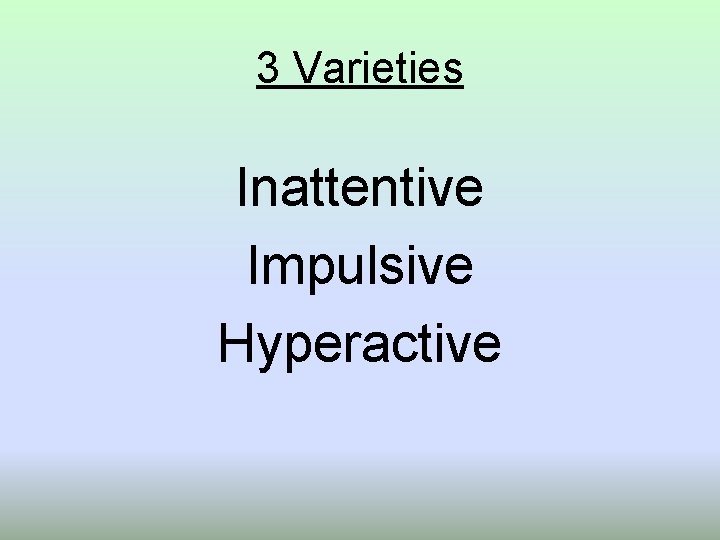 3 Varieties

Inattentive
Impulsive
Hyperactive